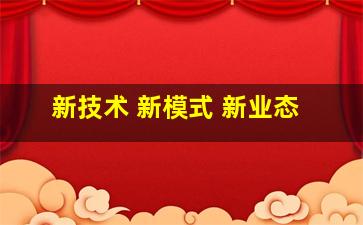 新技术 新模式 新业态